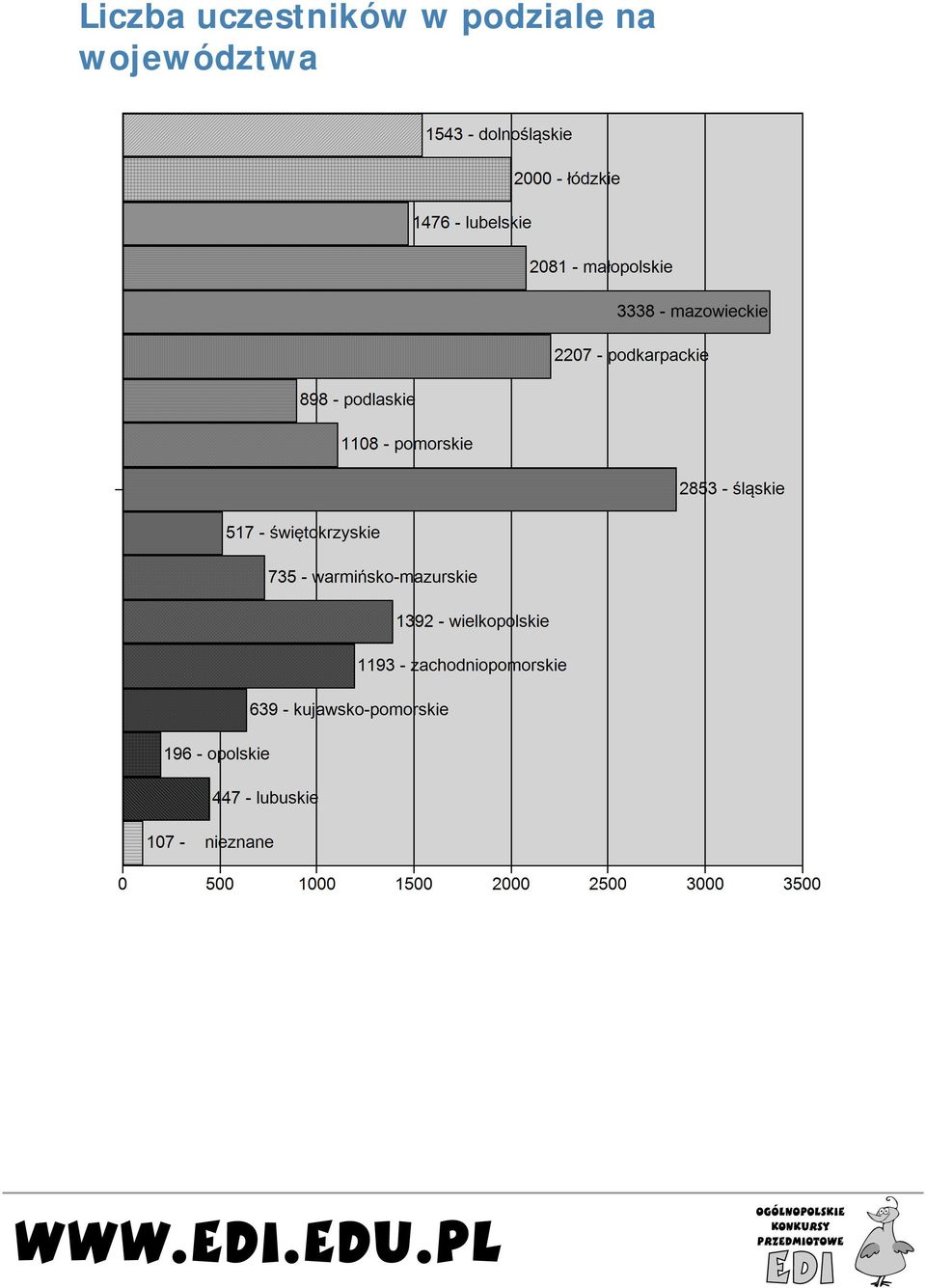 Liczba uczestników w podziale na województwa

1543 - dolnośląskie
2000 - łódzkie
1476 - lubelskie
2081 - małopolskie
3338 - mazowieckie
2207 - podkarpackie
898 - podlaskie
1108 - pomorskie
2853 - śląskie
517 - świętokrzyskie
735 - warmińsko-mazurskie
1392 - wielkopolskie
1193 - zachodniopomorskie
639 - kujawsko-pomorskie
196 - opolskie
447 - lubuskie
107 - nieznane

0 500 1000 1500 2000 2500 3000 3500

WWW.EDI.EDU.PL

OGÓLNOPOLSKIE KONKURSY PRZEDMIOTOWE EDI